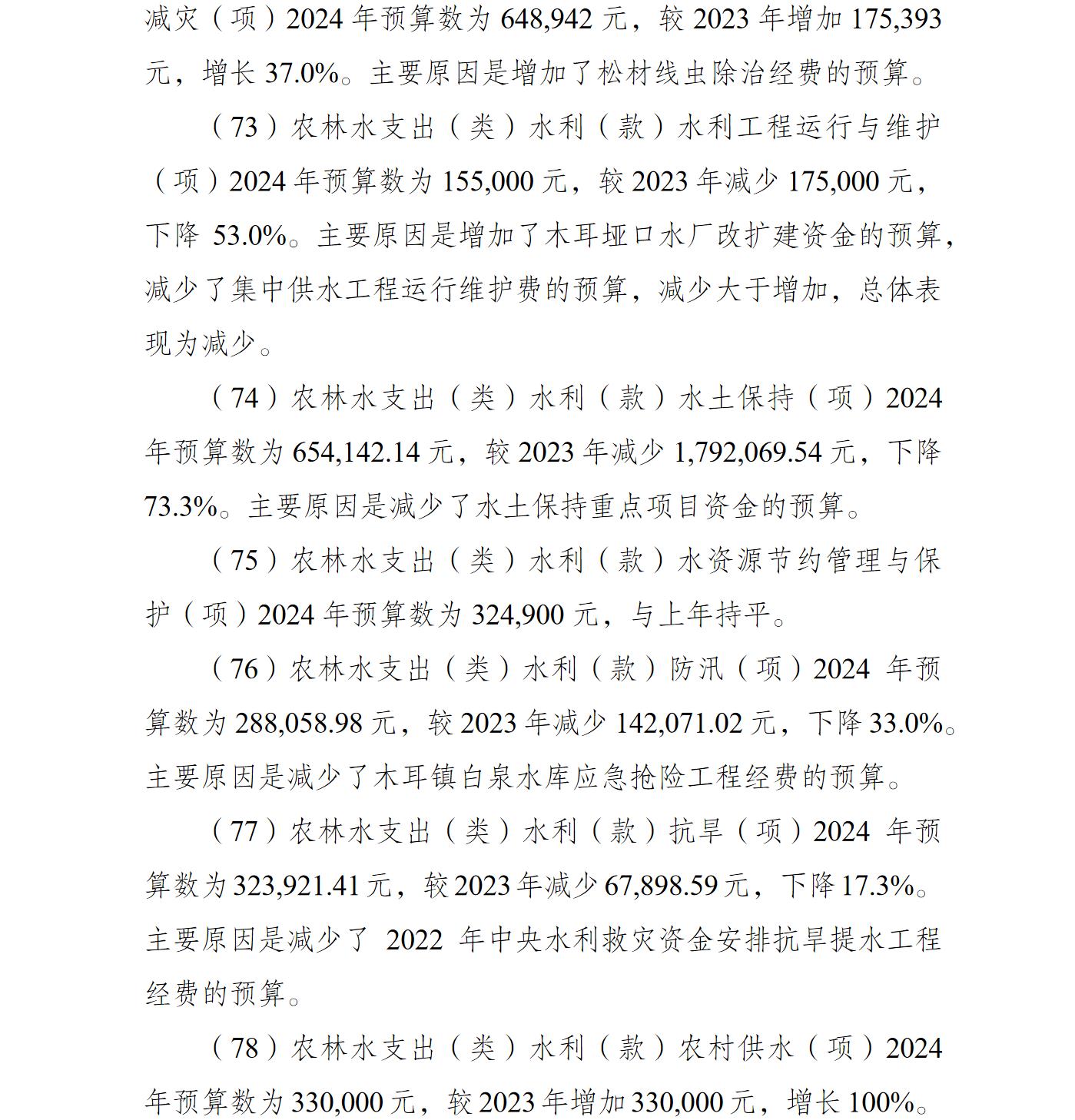 减灾（项）2024 年预算数为 648,942 元，较 2023 年增加 175,393 元，增长 37.0%。主要原因是增加了松材线虫除治经费的预算。

（73）农林水支出（类）水利（款）水利工程运行与维护（项）2024 年预算数为 155,000 元，较 2023 年减少 175,000 元，下降 53.0%。主要原因是增加了木耳垭口水厂改扩建资金的预算，减少了集中供水工程运行维护费的预算，减少大于增加，总体表现为减少。

（74）农林水支出（类）水利（款）水土保持（项）2024 年预算数为 654,142.14 元，较 2023 年减少 1,792,069.54 元，下降 73.3%。主要原因是减少了水土保持重点项目资金的预算。

（75）农林水支出（类）水利（款）水资源节约管理与保护（项）2024 年预算数为 324,900 元，与上年持平。

（76）农林水支出（类）水利（款）防汛（项）2024 年预算数为 288,058.98 元，较 2023 年减少 142,071.02 元，下降 33.0%。主要原因是减少了木耳镇白泉水库应急抢险工程经费的预算。

（77）农林水支出（类）水利（款）抗旱（项）2024 年预算数为 323,921.41 元，较 2023 年减少 67,898.59 元，下降 17.3%。主要原因是减少了 2022 年中央水利救灾资金安排抗旱提水工程经费的预算。

（78）农林水支出（类）水利（款）农村供水（项）2024 年预算数为 330,000 元，较 2023 年增加 330,000 元，增长 100%。